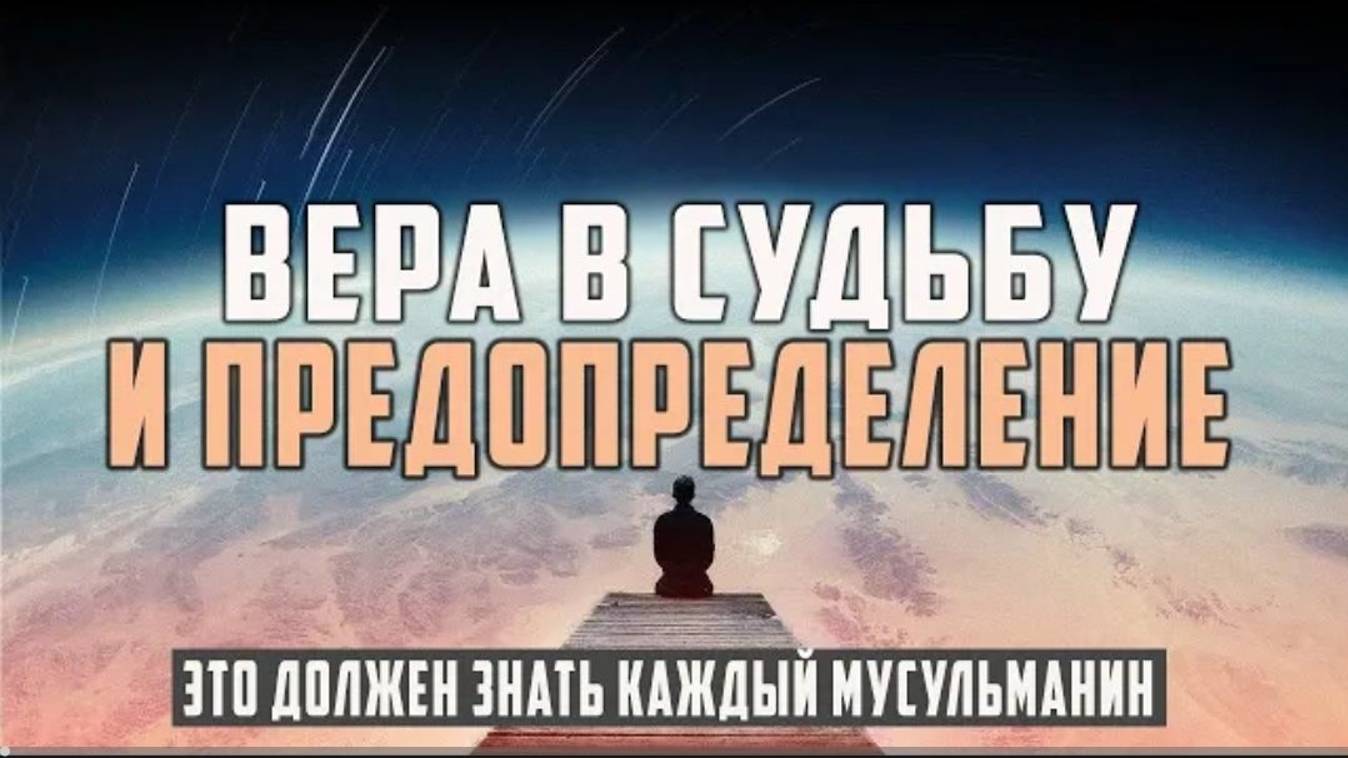 ВЕРА В СУДЬБУ
И ПРЕДОПРЕДЕЛЕНИЕ

ЭТО ДОЛЖЕН ЗНАТЬ КАЖДЫЙ МУСУЛЬМАНИН